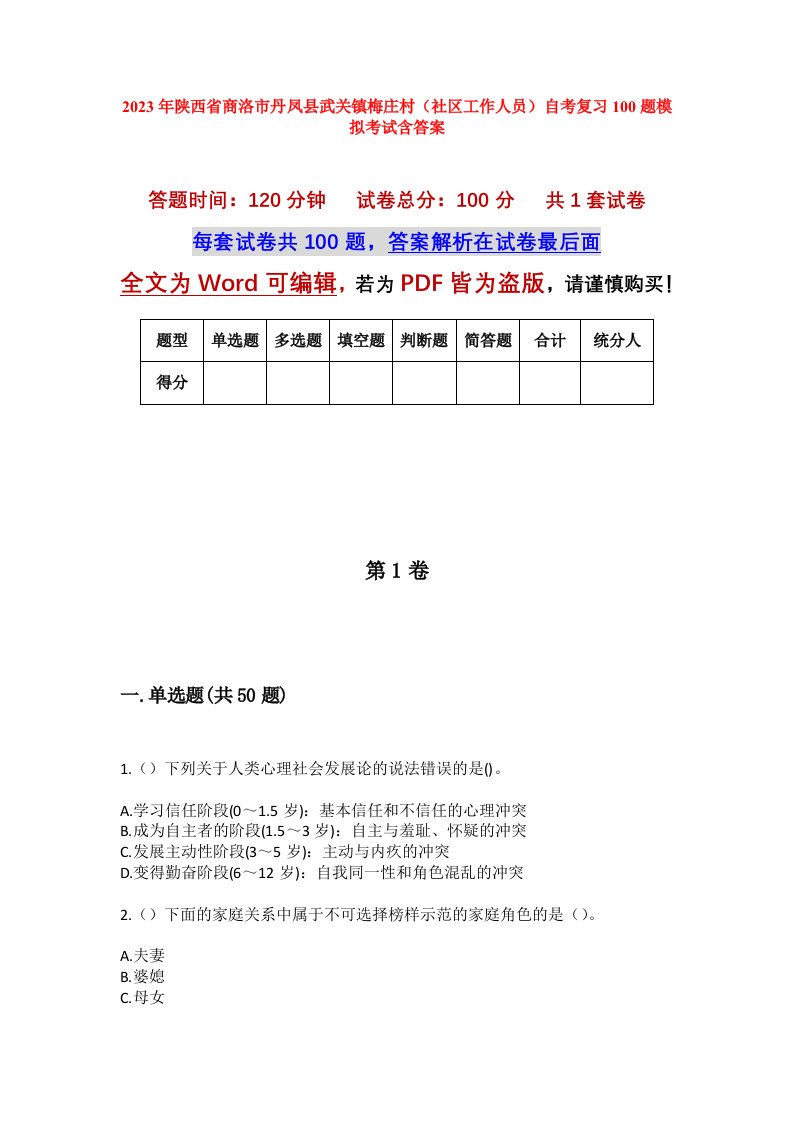 2023年陕西省商洛市丹凤县武关镇梅庄村（社区工作人员）自考复习100题模拟考试含答案

答题时间：120分钟　试卷总分：100分　共1套试卷

每套试卷共100题，答案解析在试卷最后面

全文为Word可编辑，若为PDF皆为盗版，请谨慎购买！

| 题型 | 单选题 | 多选题 | 填空题 | 判断题 | 简答题 | 合计 | 统分人 |
|---|---|---|---|---|---|---|---|
| 得分 | | | | | | | |

第1卷

一.单选题(共50题)

1.（）下列关于人类心理社会发展论的说法错误的是()。

A.学习信任阶段(0～1.5岁)：基本信任和不信任的心理冲突
B.成为自主者的阶段(1.5～3岁)：自主与羞耻、怀疑的冲突
C.发展主动性阶段(3～5岁)：主动与内疚的冲突
D.变得勤奋阶段(6～12岁)：自我同一性和角色混乱的冲突

2.（）下面的家庭关系中属于不可选择榜样示范的家庭角色的是（）。

A.夫妻
B.婆媳
C.母女